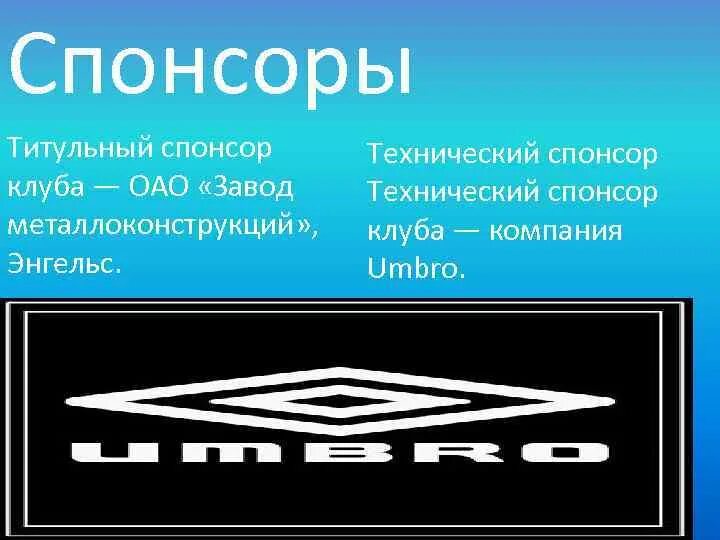 Спонсоры

Титульный спонсор клуба — ОАО «Завод металлоконструкций», Энгельс.

Технический спонсор
Технический спонсор клуба — компания Umbro.

UMBRO